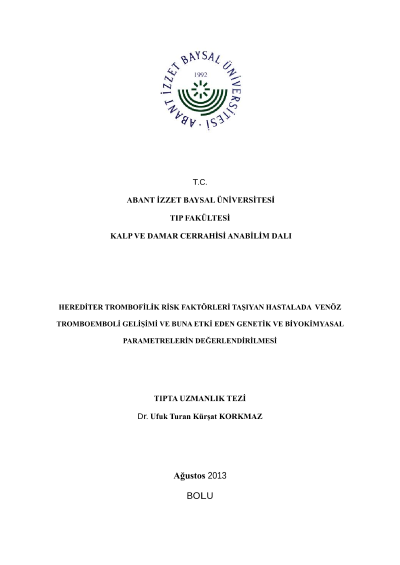 ABANT İZZET BAYSAL ÜNİVERSİTESİ
1992

T.C.

ABANT İZZET BAYSAL ÜNİVERSİTESİ

TIP FAKÜLTESİ

KALP VE DAMAR CERRAHİSİ ANABİLİM DALI

HEREDİTER TROMBOFİLİK RİSK FAKTÖRLERİ TAŞIYAN HASTALADA VENÖZ TROMBOEMBOLİ GELİŞİMİ VE BUNA ETKİ EDEN GENETİK VE BİYOKİMYASAL PARAMETRELERİN DEĞERLENDİRİLMESİ

TIPTA UZMANLIK TEZİ

Dr. Ufuk Turan Kürşat KORKMAZ

Ağustos 2013

BOLU